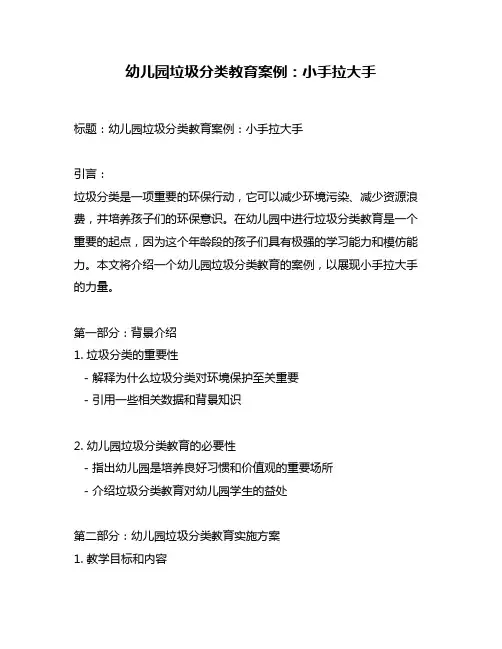 幼儿园垃圾分类教育案例：小手拉大手

标题：幼儿园垃圾分类教育案例：小手拉大手

引言：
垃圾分类是一项重要的环保行动，它可以减少环境污染、减少资源浪费，并培养孩子们的环保意识。在幼儿园中进行垃圾分类教育是一个重要的起点，因为这个年龄段的孩子们具有极强的学习能力和模仿能力。本文将介绍一个幼儿园垃圾分类教育的案例，以展现小手拉大手的力量。

第一部分：背景介绍
1. 垃圾分类的重要性
- 解释为什么垃圾分类对环境保护至关重要
- 引用一些相关数据和背景知识

2. 幼儿园垃圾分类教育的必要性
- 指出幼儿园是培养良好习惯和价值观的重要场所
- 介绍垃圾分类教育对幼儿园学生的益处

第二部分：幼儿园垃圾分类教育实施方案
1. 教学目标和内容